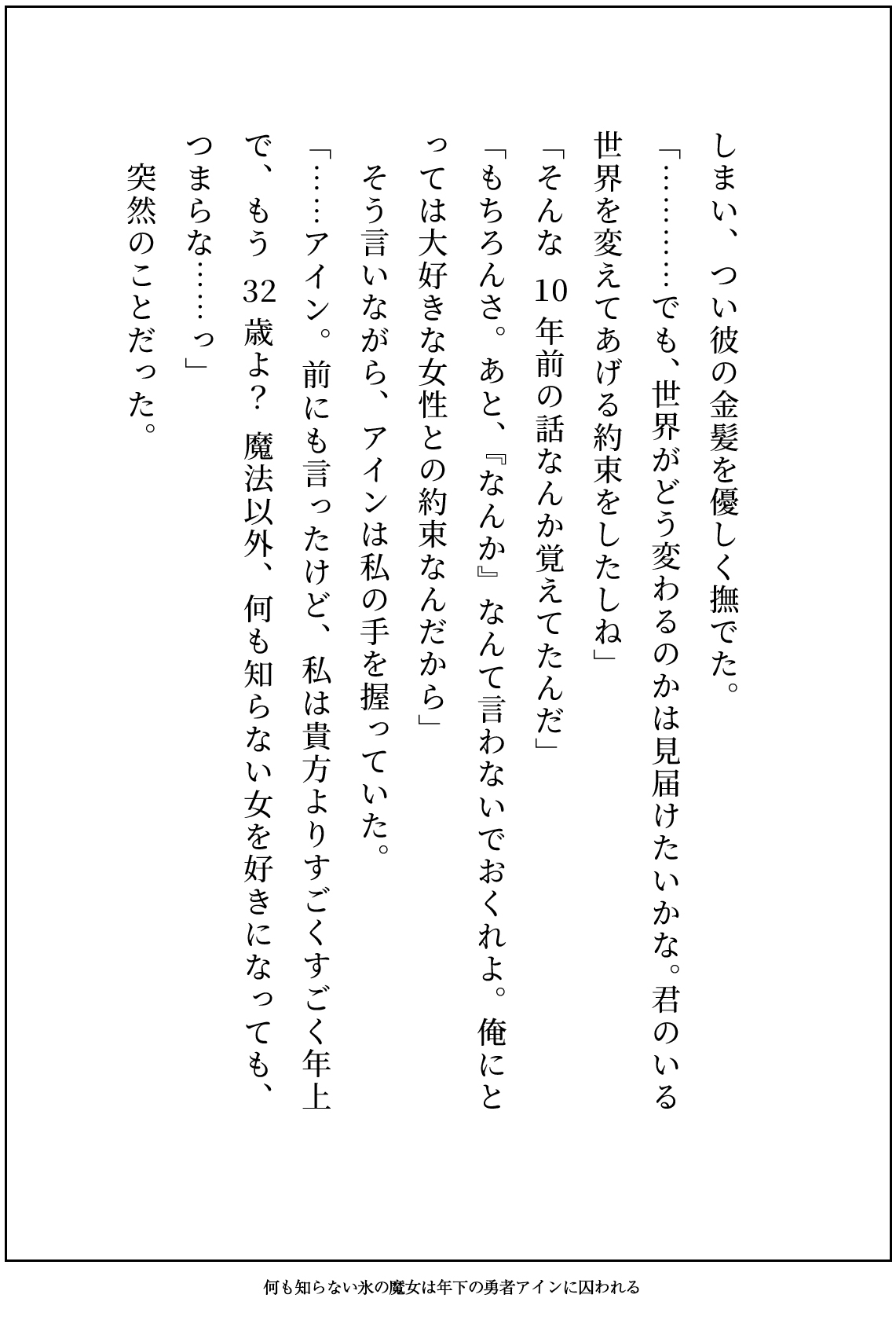 しまい、つい彼の金髪を優しく撫でた。

「…………でも、世界がどう変わるのかは見届けたいかな。君のいる世界を変えてあげる約束をしたしね」

「そんな 10 年前の話なんか覚えてたんだ」

「もちろんさ。あと、『なんか』なんて言わないでおくれよ。俺にとっては大好きな女性との約束なんだから」

そう言いながら、アインは私の手を握っていた。

「……アイン。前にも言ったけど、私は貴方よりすごくすごく年上で、もう 32 歳よ？ 魔法以外、何も知らない女を好きになっても、つまらな……っ」

突然のことだった。

何も知らない氷の魔女は年下の勇者アインに囚われる